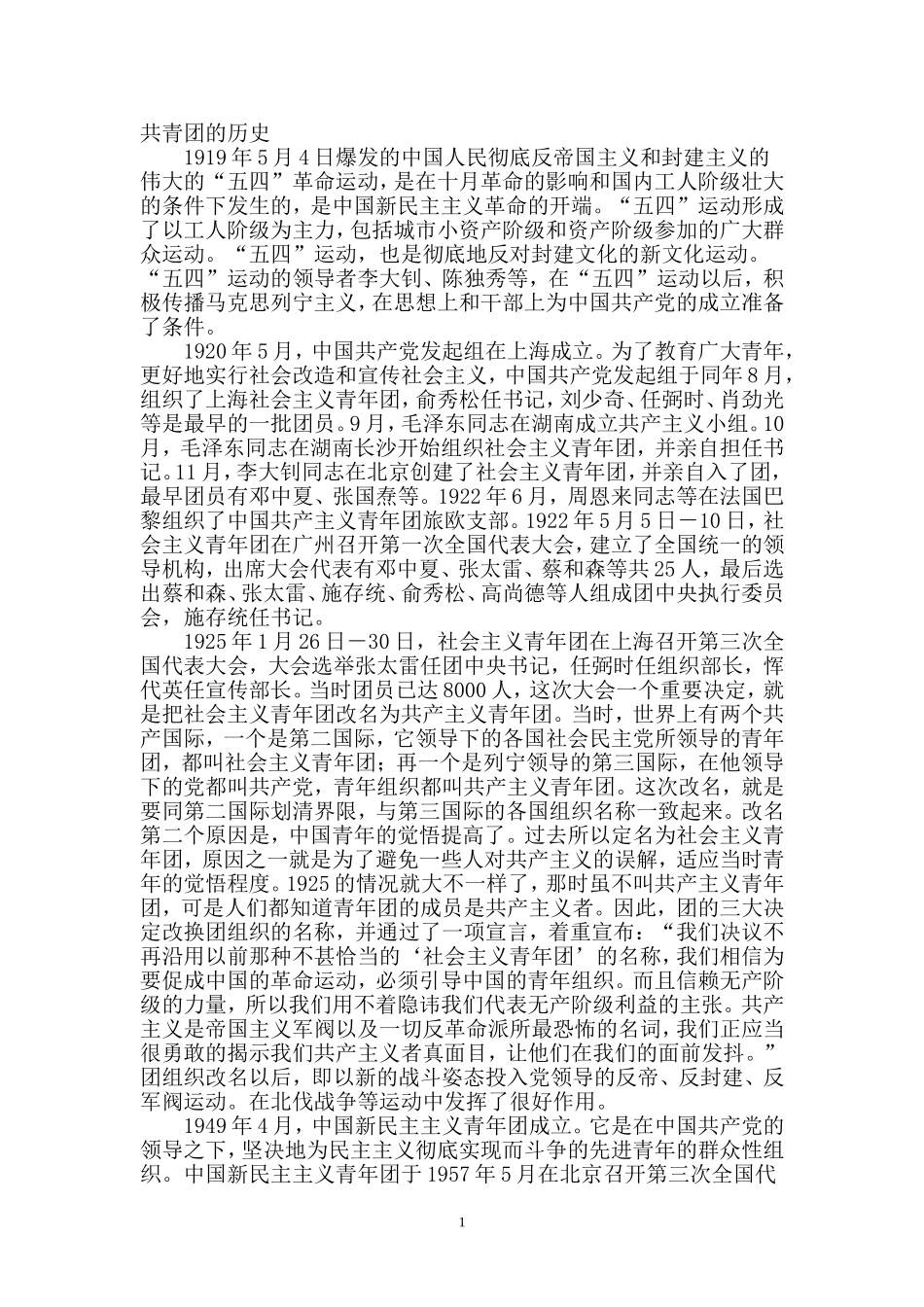 共青团的历史

1919年5月4日爆发的中国人民彻底反帝国主义和封建主义的伟大的“五四”革命运动，是在十月革命的影响和国内工人阶级壮大的条件下发生的，是中国新民主主义革命的开端。“五四”运动形成了以工人阶级为主力，包括城市小资产阶级和资产阶级参加的广大群众运动。“五四”运动，也是彻底反对封建文化的新文化运动。“五四”运动的领导者李大钊、陈独秀等，在“五四”运动以后，积极传播马克思列宁主义，在思想上和干部上为中国共产党的成立准备了条件。

1920年5月，中国共产党发起组在上海成立。为了教育广大青年，更好地实行社会改造和宣传社会主义，中国共产党发起组于同年8月，组织了上海社会主义青年团，俞秀松任书记，刘少奇、任弼时、肖劲光等是最早的一批团员。9月，毛泽东同志在湖南成立共产主义小组。10月，毛泽东同志在湖南长沙开始组织社会主义青年团，并亲自担任书记。11月，李大钊同志在北京创建了社会主义青年团，并亲自入了团，最早团员有邓中夏、张国焘等。1922年6月，周恩来同志等在法国巴黎组织了中国共产主义青年团旅欧支部。1922年5月5日－10日，社会主义青年团在广州召开第一次全国代表大会，建立了全国统一的领导机构，出席大会代表有邓中夏、张太雷、蔡和森等共25人，最后选出蔡和森、张太雷、施存统、俞秀松、高尚德等人组成团中央执行委员会，施存统任书记。

1925年1月26日－30日，社会主义青年团在上海召开第三次全国代表大会，大会选举张太雷任团中央书记，任弼时任组织部长，恽代英任宣传部长。当时团员已达8000人，这次大会一个重要决定，就是把社会主义青年团改名为共产主义青年团。当时，世界上有两个共产国际，一个是第二国际，它领导下的各国社会民主党所领导的青年团，都叫社会主义青年团；再一个是列宁领导的第三国际，在他领导下的党都叫共产党，青年组织都叫共产主义青年团。这次改名，就是要同第二国际划清界限，与第三国际的各国组织名称一致起来。改名第二个原因是，中国青年的觉悟提高了。过去所以定名为社会主义青年团，原因之一就是为了避免一些人对共产主义的误解，适应当时青年的觉悟程度。1925的情况就大不一样了，那时虽不叫共产主义青年团，可是人们都知道青年团的成员是共产主义者。因此，团的三大决定改换团组织的名称，并通过了一项宣言，着重宣布：“我们决议不再沿用以前那种不甚恰当的‘社会主义青年团’的名称，我们相信为要促成中国的革命运动，必须引导中国的青年组织。而且信赖无产阶级的力量，所以我们用不着隐讳我们代表无产阶级利益的主张。共产主义是帝国主义军阀以及一切反革命派所最恐怖的名词，我们正应当很勇敢的揭示我们共产主义者真面目，让他们在我们的面前发抖。”团组织改名以后，即以新的战斗姿态投入党领导的反帝、反封建、反军阀运动。在北伐战争等运动中发挥了很好作用。

1949年4月，中国新民主主义青年团成立。它是在中国共产党的领导之下，坚决地为民主主义彻底实现而斗争的先进青年的群众性组织。中国新民主主义青年团于1957年5月在北京召开第三次全国代

1